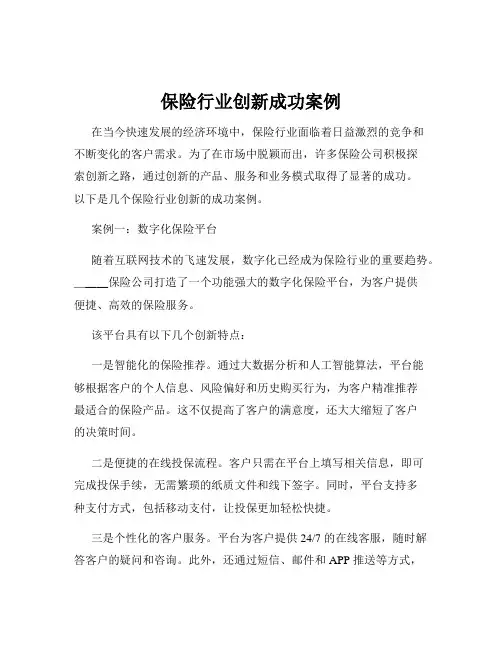 保险行业创新成功案例

在当今快速发展的经济环境中，保险行业面临着日益激烈的竞争和不断变化的客户需求。为了在市场中脱颖而出，许多保险公司积极探索创新之路，通过创新的产品、服务和业务模式取得了显著的成功。以下是几个保险行业创新的成功案例。

案例一：数字化保险平台

随着互联网技术的飞速发展，数字化已经成为保险行业的重要趋势。_____保险公司打造了一个功能强大的数字化保险平台，为客户提供便捷、高效的保险服务。

该平台具有以下几个创新特点：

一是智能化的保险推荐。通过大数据分析和人工智能算法，平台能够根据客户的个人信息、风险偏好和历史购买行为，为客户精准推荐最适合的保险产品。这不仅提高了客户的满意度，还大大缩短了客户的决策时间。

二是便捷的在线投保流程。客户只需在平台上填写相关信息，即可完成投保手续，无需繁琐的纸质文件和线下签字。同时，平台支持多种支付方式，包括移动支付，让投保更加轻松快捷。

三是个性化的客户服务。平台为客户提供 24/7 的在线客服，随时解答客户的疑问和咨询。此外，还通过短信、邮件和 APP 推送等方式，